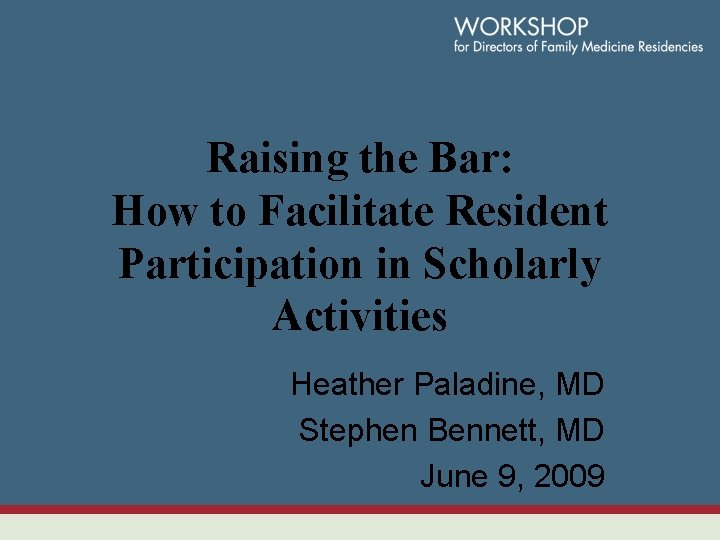 WORKSHOP
for Directors of Family Medicine Residencies

Raising the Bar:
How to Facilitate Resident Participation in Scholarly Activities

Heather Paladine, MD
Stephen Bennett, MD
June 9, 2009